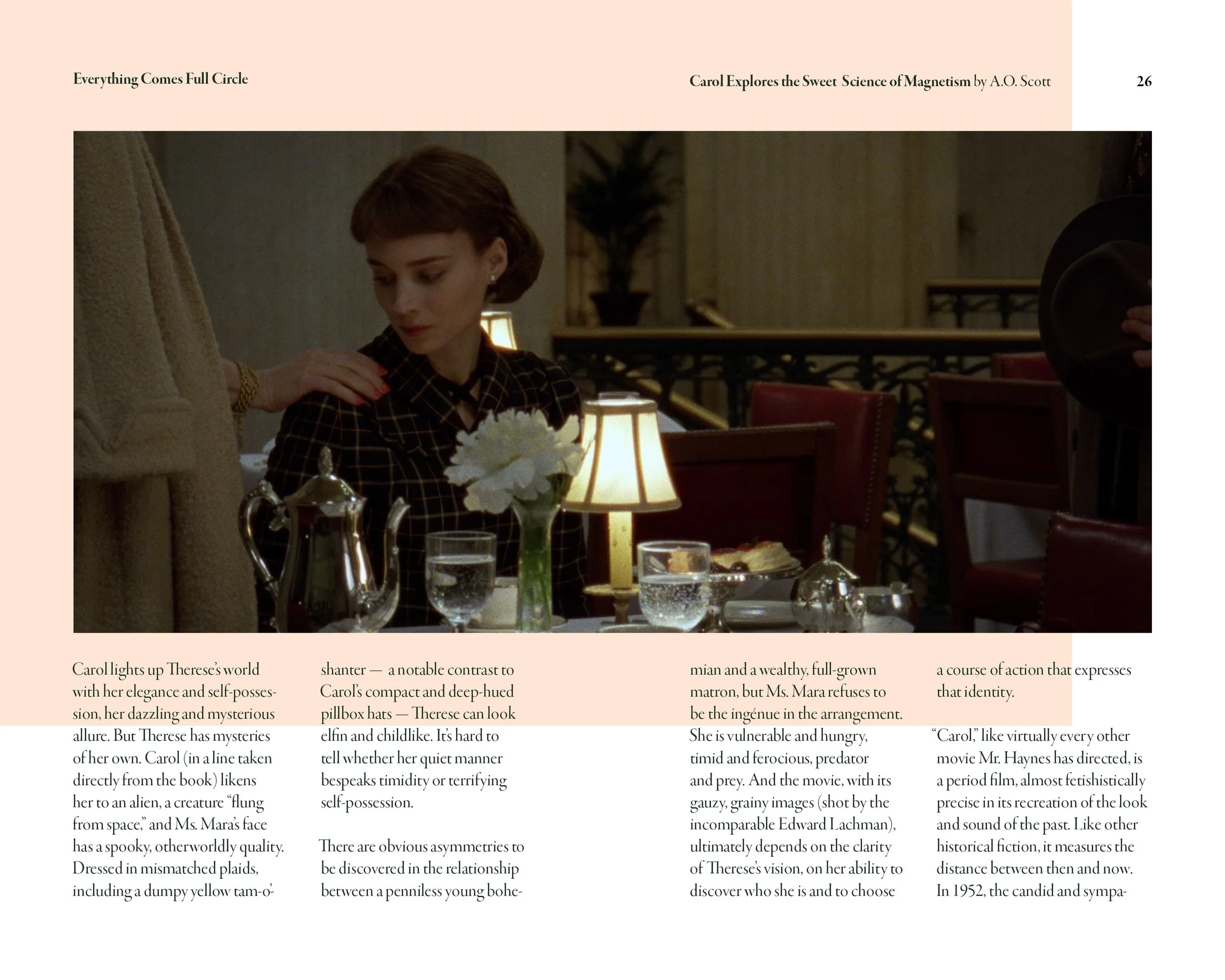 Everything Comes Full Circle

Carol Explores the Sweet Science of Magnetism by A.O. Scott

26

Carol lights up Therese's world with her elegance and self-possession, her dazzling and mysterious allure. But Therese has mysteries of her own. Carol (in a line taken directly from the book) likens her to an alien, a creature "flung from space," and Ms. Mara's face has a spooky, otherworldly quality. Dressed in mismatched plaids, including a dumpy yellow tam-o'-shanter — a notable contrast to Carol's compact and deep-hued pillbox hats — Therese can look elfin and childlike. It's hard to tell whether her quiet manner bespeaks timidity or terrifying self-possession.

There are obvious asymmetries to be discovered in the relationship between a penniless young bohemian and a wealthy, full-grown matron, but Ms. Mara refuses to be the ingénue in the arrangement. She is vulnerable and hungry, timid and ferocious, predator and prey. And the movie, with its gauzy, grainy images (shot by the incomparable Edward Lachman), ultimately depends on the clarity of Therese's vision, on her ability to discover who she is and to choose a course of action that expresses that identity.

"Carol," like virtually every other movie Mr. Haynes has directed, is a period film, almost fetishistically precise in its recreation of the look and sound of the past. Like other historical fiction, it measures the distance between then and now. In 1952, the candid and sympa-